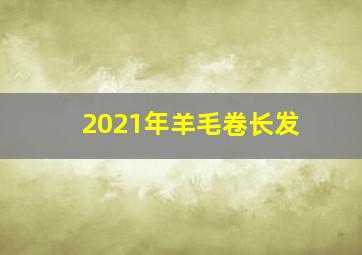 2021年羊毛卷长发